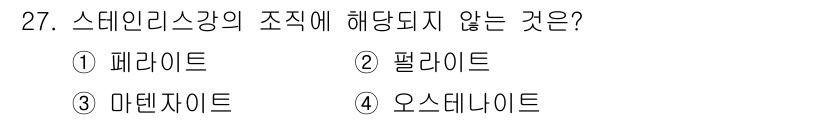 27. 스테인리스강의 조직에 해당되지 않는 것은?

① 페라이트
② 펄라이트
③ 마텐자이트
④ 오스테나이트